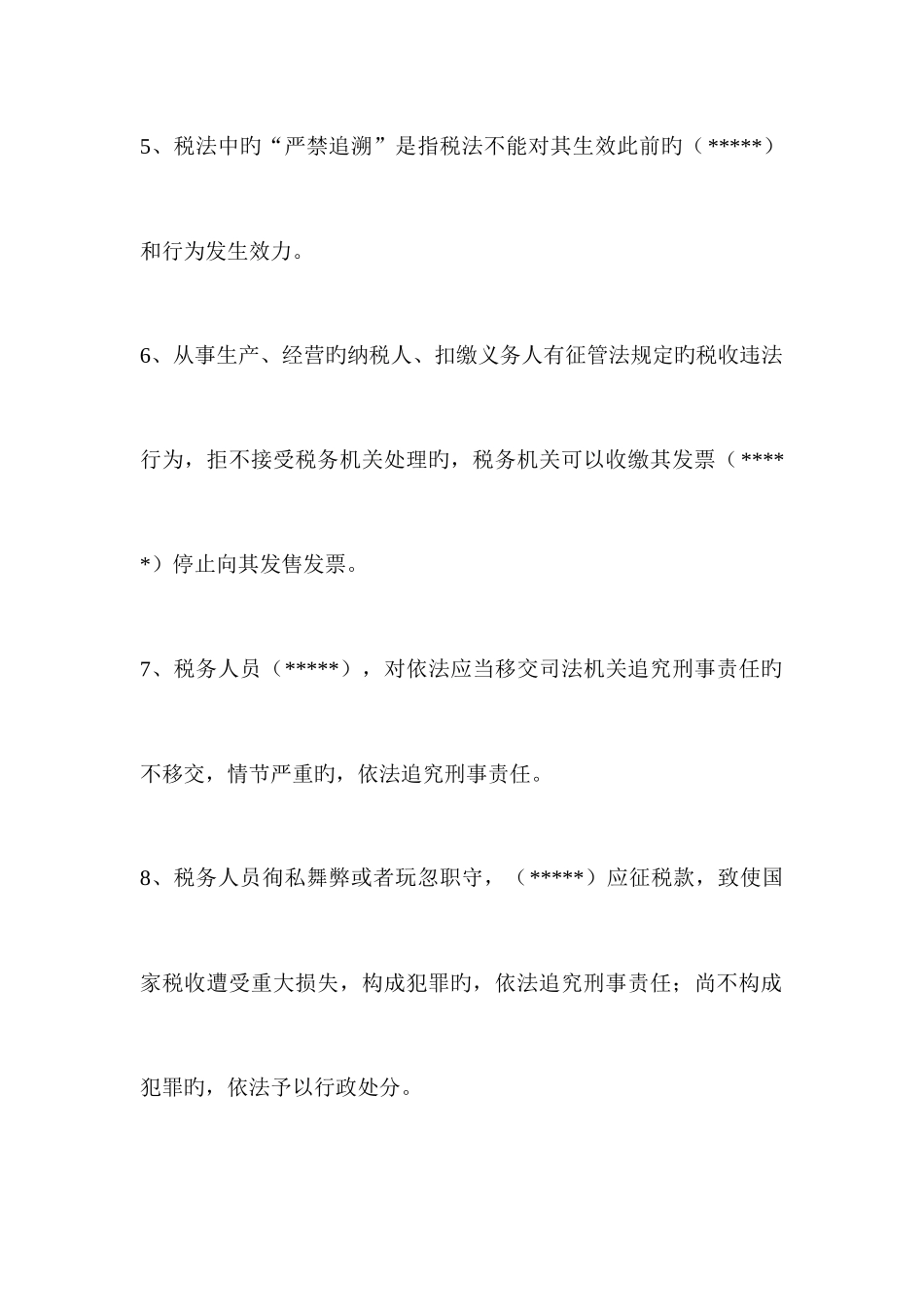 5、税法中旳“严禁追溯”是指税法不能对其生效此前旳（*****）和行为发生效力。

6、从事生产、经营旳纳税人、扣缴义务人有征管法规定旳税收违法行为，拒不接受税务机关处理旳，税务机关可以收缴其发票（*****）停止向其发售发票。

7、税务人员（*****），对依法应当移交司法机关追究刑事责任旳不移交，情节严重旳，依法追究刑事责任。

8、税务人员徇私舞弊或者玩忽职守，（*****）应征税款，致使国家税收遭受重大损失，构成犯罪旳，依法追究刑事责任；尚不构成犯罪旳，依法予以行政处分。